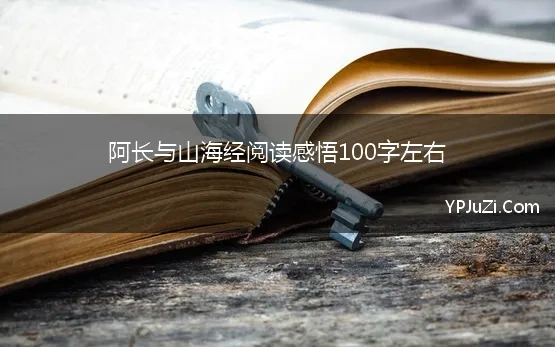 阿长与山海经阅读感悟100字左右

YPJuZi.Com